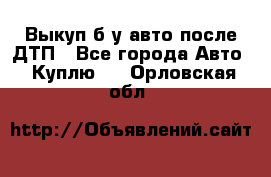 Выкуп б у авто после ДТП   Все города Авто   Куплю    Орловская обл

http://Объявлений.сайт